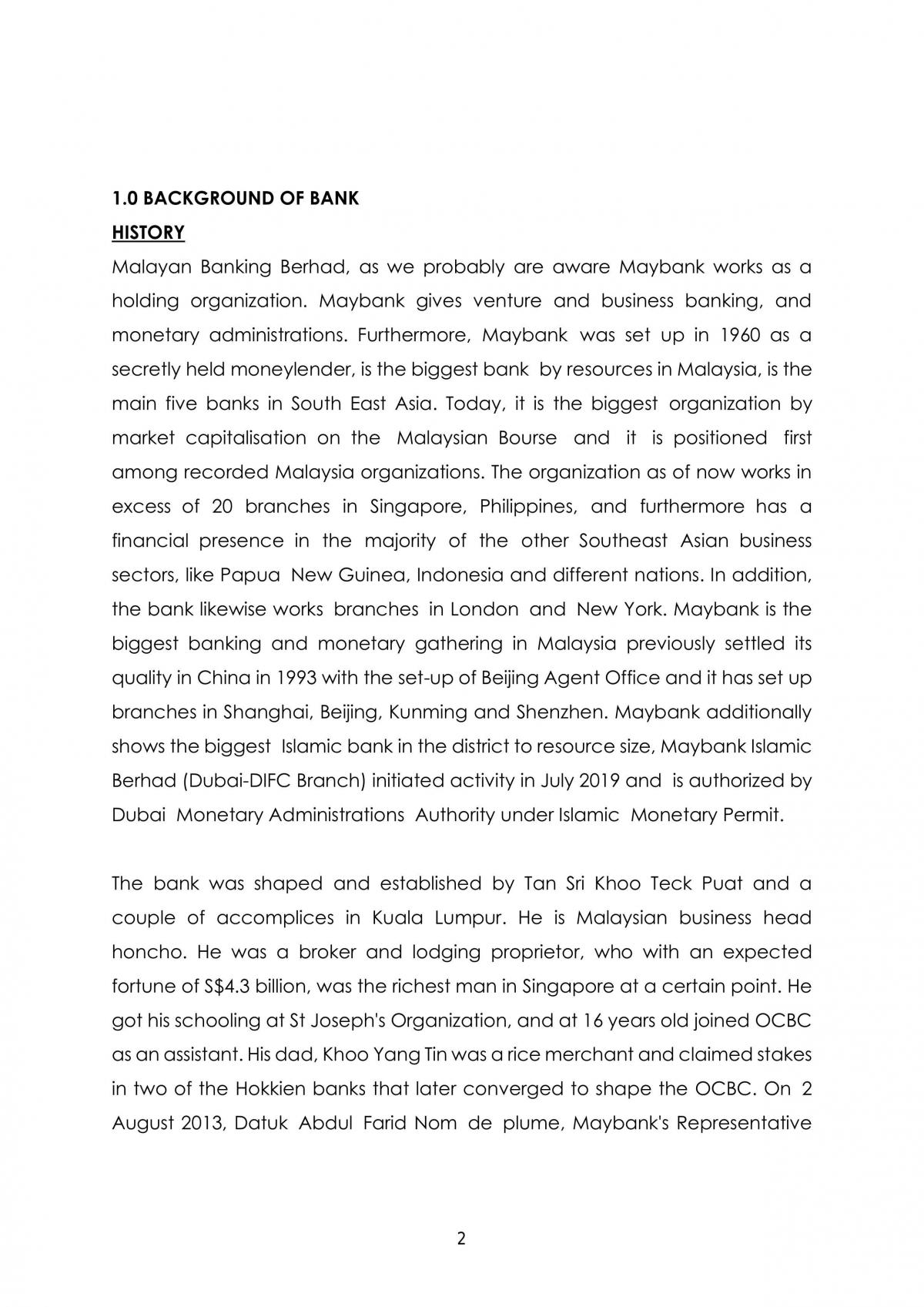 1.0 BACKGROUND OF BANK

HISTORY

Malayan Banking Berhad, as we probably are aware Maybank works as a holding organization. Maybank gives venture and business banking, and monetary administrations. Furthermore, Maybank was set up in 1960 as a secretly held moneylender, is the biggest bank by resources in Malaysia, is the main five banks in South East Asia. Today, it is the biggest organization by market capitalisation on the Malaysian Bourse and it is positioned first among recorded Malaysia organizations. The organization as of now works in excess of 20 branches in Singapore, Philippines, and furthermore has a financial presence in the majority of the other Southeast Asian business sectors, like Papua New Guinea, Indonesia and different nations. In addition, the bank likewise works branches in London and New York. Maybank is the biggest banking and monetary gathering in Malaysia previously settled its quality in China in 1993 with the set-up of Beijing Agent Office and it has set up branches in Shanghai, Beijing, Kunming and Shenzhen. Maybank additionally shows the biggest Islamic bank in the district to resource size, Maybank Islamic Berhad (Dubai-DIFC Branch) initiated activity in July 2019 and is authorized by Dubai Monetary Administrations Authority under Islamic Monetary Permit.

The bank was shaped and established by Tan Sri Khoo Teck Puat and a couple of accomplices in Kuala Lumpur. He is Malaysian business head honcho. He was a broker and lodging proprietor, who with an expected fortune of S$4.3 billion, was the richest man in Singapore at a certain point. He got his schooling at St Joseph's Organization, and at 16 years old joined OCBC as an assistant. His dad, Khoo Yang Tin was a rice merchant and claimed stakes in two of the Hokkien banks that later converged to shape the OCBC. On 2 August 2013, Datuk Abdul Farid Nom de plume, Maybank's Representative

2